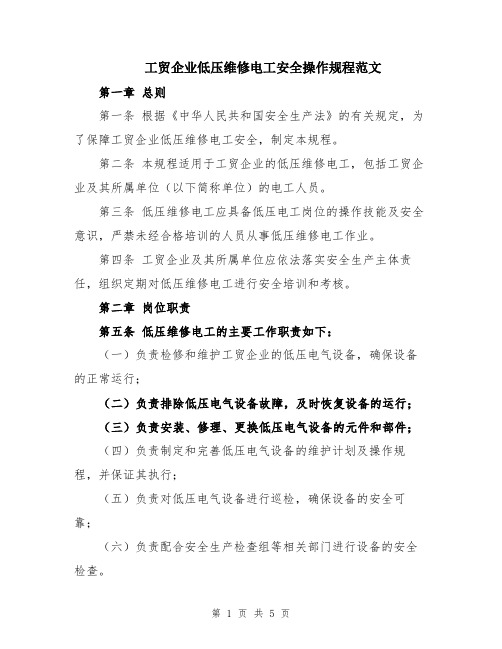 工贸企业低压维修电工安全操作规程范文

第一章 总则

第一条 根据《中华人民共和国安全生产法》的有关规定，为了保障工贸企业低压维修电工安全，制定本规程。

第二条 本规程适用于工贸企业的低压维修电工，包括工贸企业及其所属单位（以下简称单位）的电工人员。

第三条 低压维修电工应具备低压电工岗位的操作技能及安全意识，严禁未经合格培训的人员从事低压维修电工作业。

第四条 工贸企业及其所属单位应依法落实安全生产主体责任，组织定期对低压维修电工进行安全培训和考核。

第二章 岗位职责

第五条 低压维修电工的主要工作职责如下：

（一）负责检修和维护工贸企业的低压电气设备，确保设备的正常运行；

（二）负责排除低压电气设备故障，及时恢复设备的运行；

（三）负责安装、修理、更换低压电气设备的元件和部件；

（四）负责制定和完善低压电气设备的维护计划及操作规程，并保证其执行；

（五）负责对低压电气设备进行巡检，确保设备的安全可靠；

（六）负责配合安全生产检查组等相关部门进行设备的安全检查。

第 1 页 共 5 页